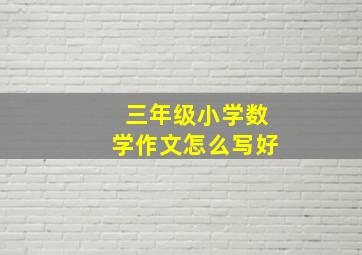 三年级小学数学作文怎么写好